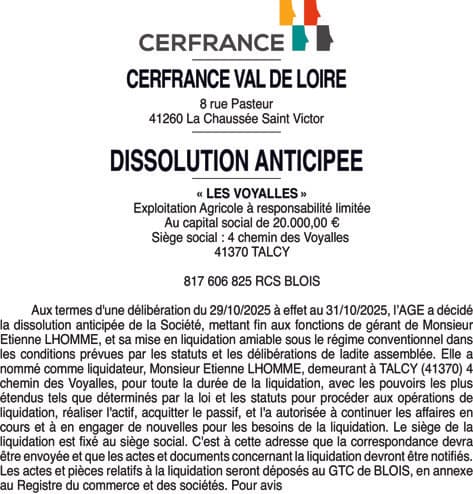 CERFRANCE

CERFRANCE VAL DE LOIRE

8 rue Pasteur
41260 La Chaussée Saint Victor

DISSOLUTION ANTICIPEE

« LES VOYALLES »
Exploitation Agricole à responsabilité limitée
Au capital social de 20.000,00 €
Siège social : 4 chemin des Voyalles
41370 TALCY

817 606 825 RCS BLOIS

Aux termes d'une délibération du 29/10/2025 à effet au 31/10/2025, l'AGE a décidé la dissolution anticipée de la Société, mettant fin aux fonctions de gérant de Monsieur Etienne LHOMME, et sa mise en liquidation amiable sous le régime conventionnel dans les conditions prévues par les statuts et les délibérations de ladite assemblée. Elle a nommé comme liquidateur, Monsieur Etienne LHOMME, demeurant à TALCY (41370) 4 chemin des Voyalles, pour toute la durée de la liquidation, avec les pouvoirs les plus étendus tels que déterminés par la loi et les statuts pour procéder aux opérations de liquidation, réaliser l'actif, acquitter le passif, et l'a autorisée à continuer les affaires en cours et à en engager de nouvelles pour les besoins de la liquidation. Le siège de la liquidation est fixé au siège social. C'est à cette adresse que la correspondance devra être envoyée et que les actes et documents concernant la liquidation devront être notifiés. Les actes et pièces relatifs à la liquidation seront déposés au GTC de BLOIS, en annexe au Registre du commerce et des sociétés. Pour avis